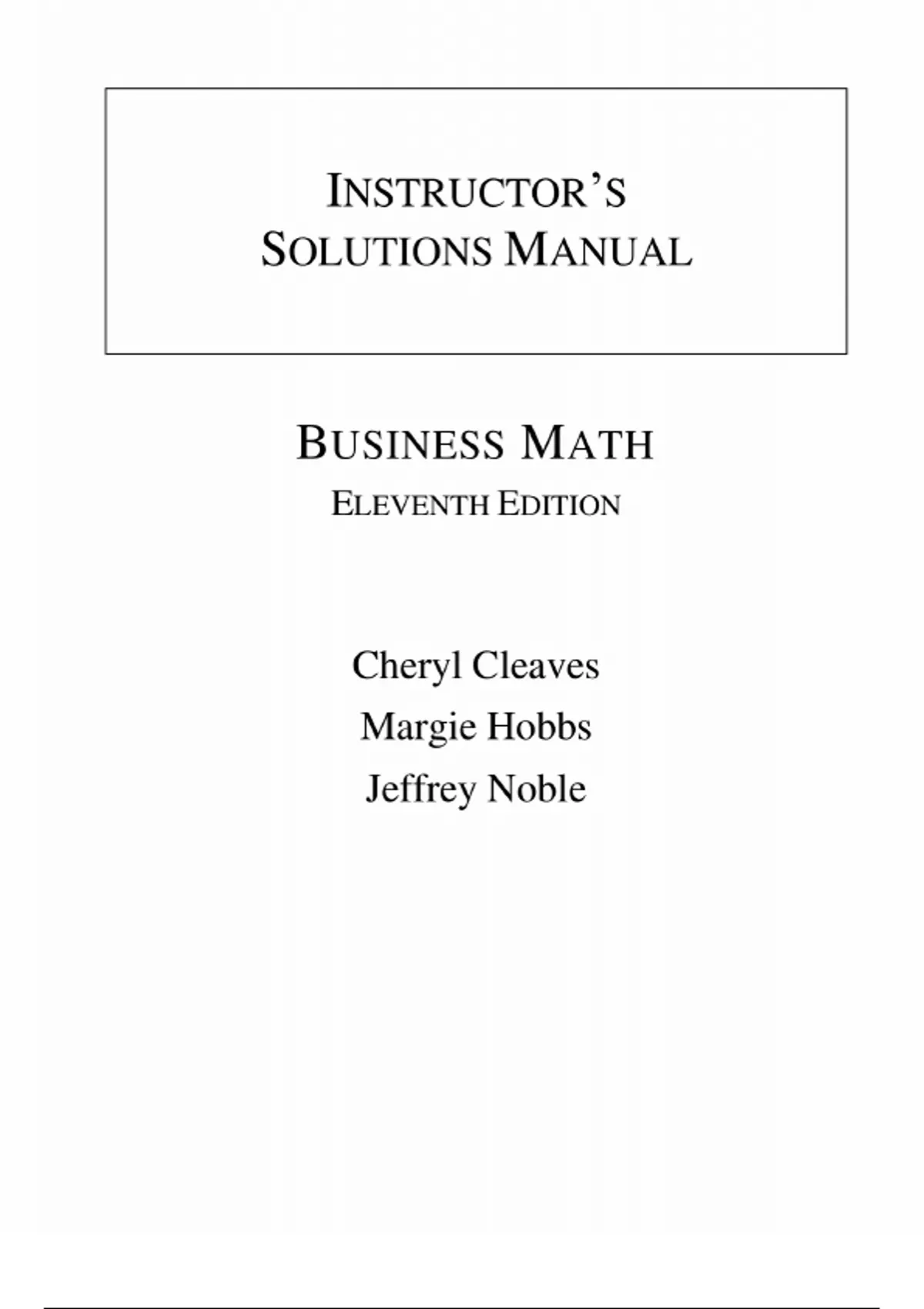 INSTRUCTOR'S
SOLUTIONS MANUAL

BUSINESS MATH
ELEVENTH EDITION

Cheryl Cleaves
Margie Hobbs
Jeffrey Noble